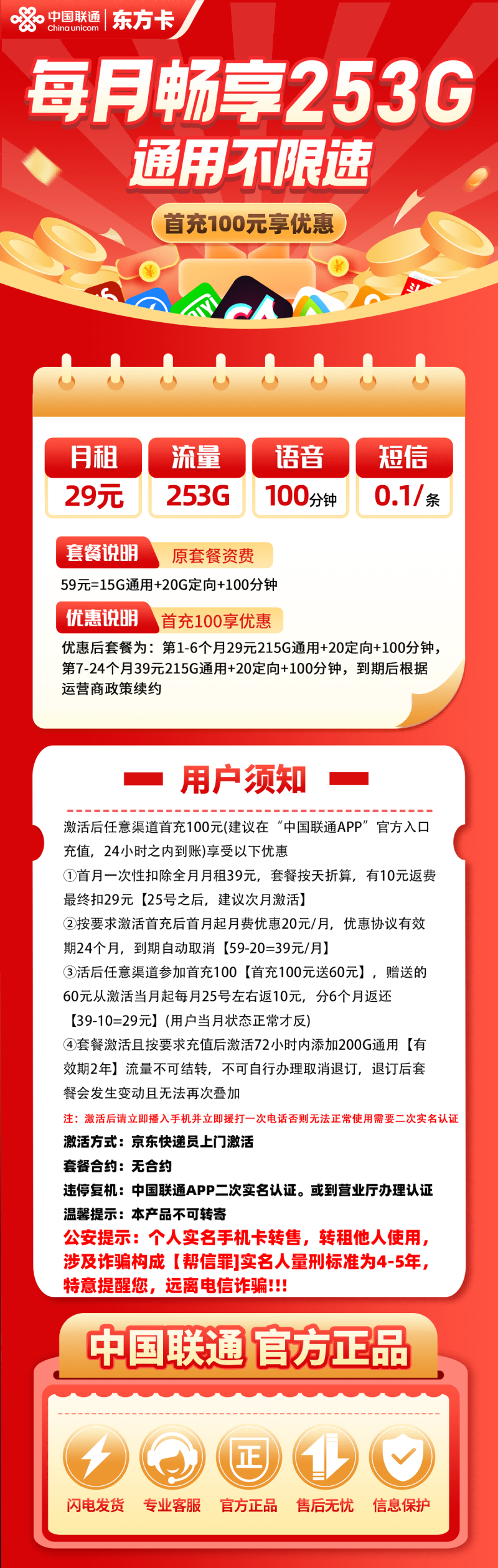 中国联通 China unicom 东方卡

每月畅享253G
通用不限速
首充100元享优惠

| 月租 | 流量 | 语音 | 短信 |
|---|---|---|---|
| 29元 | 253G | 100分钟 | 0.1/条 |

套餐说明 原套餐资费
59元=15G通用+20G定向+100分钟

优惠说明 首充100享优惠
优惠后套餐为：第1-6个月29元215G通用+20定向+100分钟，第7-24个月39元215G通用+20定向+100分钟，到期后根据运营商政策续约

用户须知

激活后任意渠道首充100元(建议在“中国联通APP”官方入口充值，24小时之内到账)享受以下优惠
①首月一次性扣除全月月租39元，套餐按天折算，有10元返费最终扣29元【25号之后，建议次月激活】
②按要求激活首充后首月起月费优惠20元/月，优惠协议有效期24个月，到期自动取消【59-20=39元/月】
③活后任意渠道参加首充100【首充100元送60元】，赠送的60元从激活当月起每月25号左右返10元，分6个月返还【39-10=29元】(用户当月状态正常才反)
④套餐激活且按要求充值后激活72小时内添加200G通用【有效期2年】流量不可结转，不可自行办理取消退订，退订后套餐会发生变动且无法再次叠加
注：激活后请立即播入手机并立即拨打一次电话否则无法正常使用需要二次实名认证
激活方式：京东快递员上门激活
套餐合约：无合约
违停复机：中国联通APP二次实名认证。或到营业厅办理认证
温馨提示：本产品不可转寄
公安提示：个人实名手机卡转售，转租他人使用，涉及诈骗构成【帮信罪】实名人量刑标准为4-5年，特意提醒您，远离电信诈骗!!!

中国联通 官方正品
正
闪电发货 专业客服 官方正品 售后无忧 信息保护